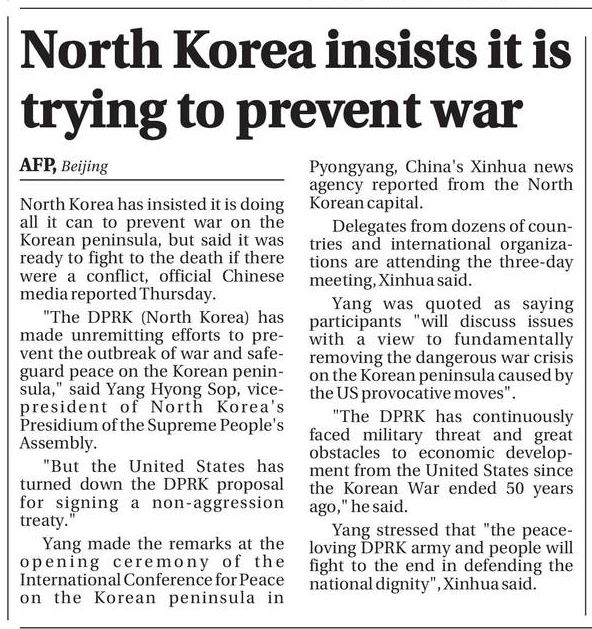 North Korea insists it is trying to prevent war

AFP, Beijing

North Korea has insisted it is doing all it can to prevent war on the Korean peninsula, but said it was ready to fight to the death if there were a conflict, official Chinese media reported Thursday.

"The DPRK (North Korea) has made unremitting efforts to prevent the outbreak of war and safeguard peace on the Korean peninsula," said Yang Hyong Sop, vice-president of North Korea's Presidium of the Supreme People's Assembly.

"But the United States has turned down the DPRK proposal for signing a non-aggression treaty."

Yang made the remarks at the opening ceremony of the International Conference for Peace on the Korean peninsula in Pyongyang, China's Xinhua news agency reported from the North Korean capital.

Delegates from dozens of countries and international organizations are attending the three-day meeting, Xinhua said.

Yang was quoted as saying participants "will discuss issues with a view to fundamentally removing the dangerous war crisis on the Korean peninsula caused by the US provocative moves".

"The DPRK has continuously faced military threat and great obstacles to economic development from the United States since the Korean War ended 50 years ago," he said.

Yang stressed that "the peace-loving DPRK army and people will fight to the end in defending the national dignity", Xinhua said.